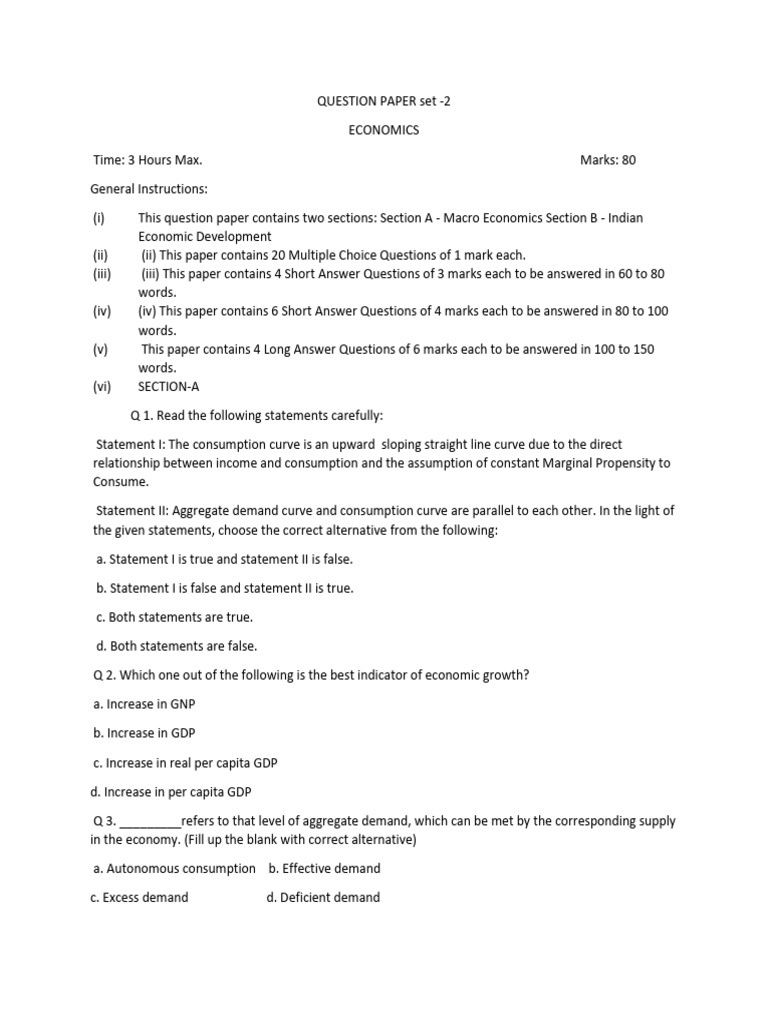 QUESTION PAPER set -2

ECONOMICS

Time: 3 Hours Max. Marks: 80

General Instructions:

(i) This question paper contains two sections: Section A - Macro Economics Section B - Indian Economic Development
(ii) (ii) This paper contains 20 Multiple Choice Questions of 1 mark each.
(iii) (iii) This paper contains 4 Short Answer Questions of 3 marks each to be answered in 60 to 80 words.
(iv) (iv) This paper contains 6 Short Answer Questions of 4 marks each to be answered in 80 to 100 words.
(v) This paper contains 4 Long Answer Questions of 6 marks each to be answered in 100 to 150 words.
(vi) SECTION-A

Q 1. Read the following statements carefully:

Statement I: The consumption curve is an upward sloping straight line curve due to the direct relationship between income and consumption and the assumption of constant Marginal Propensity to Consume.

Statement II: Aggregate demand curve and consumption curve are parallel to each other. In the light of the given statements, choose the correct alternative from the following:

a. Statement I is true and statement II is false.

b. Statement I is false and statement II is true.

c. Both statements are true.

d. Both statements are false.

Q 2. Which one out of the following is the best indicator of economic growth?

a. Increase in GNP

b. Increase in GDP

c. Increase in real per capita GDP

d. Increase in per capita GDP

Q 3. _________refers to that level of aggregate demand, which can be met by the corresponding supply in the economy. (Fill up the blank with correct alternative)

a. Autonomous consumption b. Effective demand

c. Excess demand d. Deficient demand